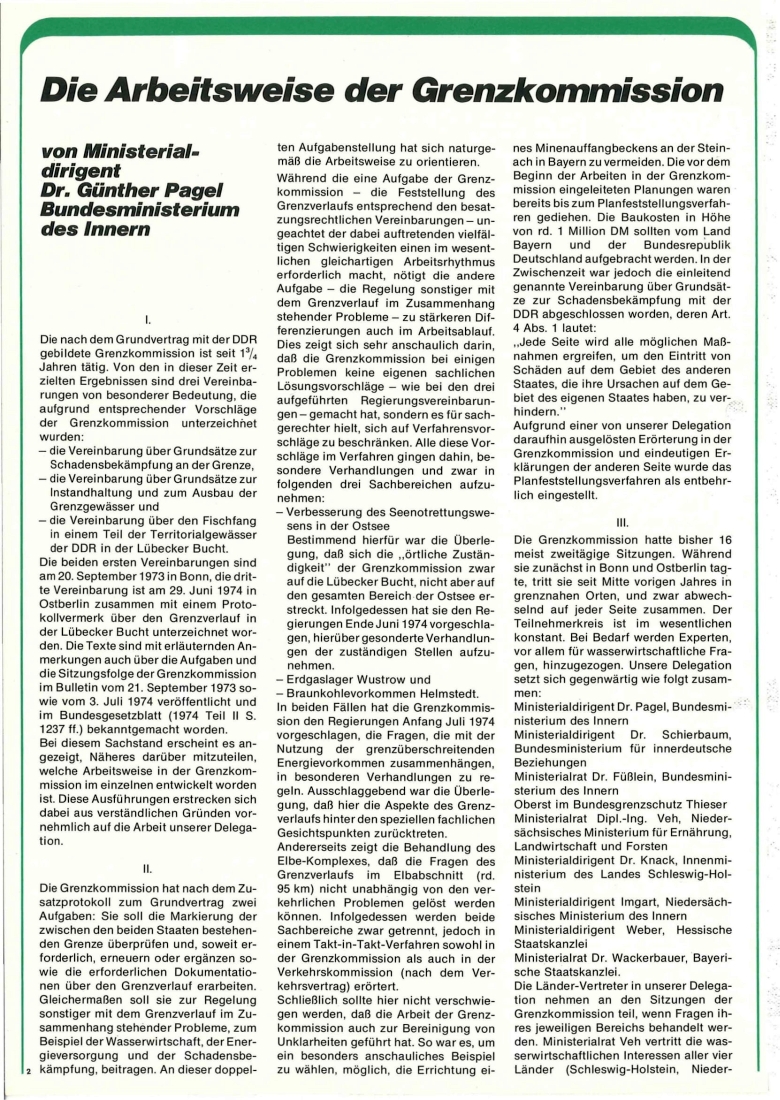 Die Arbeitsweise der Grenzkommission

von Ministerialdirigent Dr. Günther Pagel Bundesministerium des Innern

I.

Die nach dem Grundvertrag mit der DDR gebildete Grenzkommission ist seit $1^3/_4$ Jahren tätig. Von den in dieser Zeit erzielten Ergebnissen sind drei Vereinbarungen von besonderer Bedeutung, die aufgrund entsprechender Vorschläge der Grenzkommission unterzeichnet wurden:
– die Vereinbarung über Grundsätze zur Schadensbekämpfung an der Grenze,
– die Vereinbarung über Grundsätze zur Instandhaltung und zum Ausbau der Grenzgewässer und
– die Vereinbarung über den Fischfang in einem Teil der Territorialgewässer der DDR in der Lübecker Bucht.
Die beiden ersten Vereinbarungen sind am 20. September 1973 in Bonn, die dritte Vereinbarung ist am 29. Juni 1974 in Ostberlin zusammen mit einem Protokollvermerk über den Grenzverlauf in der Lübecker Bucht unterzeichnet worden. Die Texte sind mit erläuternden Anmerkungen auch über die Aufgaben und die Sitzungsfolge der Grenzkommission im Bulletin vom 21. September 1973 sowie vom 3. Juli 1974 veröffentlicht und im Bundesgesetzblatt (1974 Teil II S. 1237 ff.) bekanntgemacht worden.
Bei diesem Sachstand erscheint es angezeigt, Näheres darüber mitzuteilen, welche Arbeitsweise in der Grenzkommission im einzelnen entwickelt worden ist. Diese Ausführungen erstrecken sich dabei aus verständlichen Gründen vornehmlich auf die Arbeit unserer Delegation.

II.

Die Grenzkommission hat nach dem Zusatzprotokoll zum Grundvertrag zwei Aufgaben: Sie soll die Markierung der zwischen den beiden Staaten bestehenden Grenze überprüfen und, soweit erforderlich, erneuern oder ergänzen sowie die erforderlichen Dokumentationen über den Grenzverlauf erarbeiten. Gleichermaßen soll sie zur Regelung sonstiger mit dem Grenzverlauf im Zusammenhang stehender Probleme, zum Beispiel der Wasserwirtschaft, der Energieversorgung und der Schadensbekämpfung, beitragen. An dieser doppelten Aufgabenstellung hat sich naturgemäß die Arbeitsweise zu orientieren.
Während die eine Aufgabe der Grenzkommission – die Feststellung des Grenzverlaufs entsprechend den besatzungsrechtlichen Vereinbarungen – ungeachtet der dabei auftretenden vielfältigen Schwierigkeiten einen im wesentlichen gleichartigen Arbeitsrhythmus erforderlich macht, nötigt die andere Aufgabe – die Regelung sonstiger mit dem Grenzverlauf im Zusammenhang stehender Probleme – zu stärkeren Differenzierungen auch im Arbeitsablauf. Dies zeigt sich sehr anschaulich darin, daß die Grenzkommission bei einigen Problemen keine eigenen sachlichen Lösungsvorschläge – wie bei den drei aufgeführten Regierungsvereinbarungen – gemacht hat, sondern es für sachgerechter hielt, sich auf Verfahrensvorschläge zu beschränken. Alle diese Vorschläge im Verfahren gingen dahin, besondere Verhandlungen und zwar in folgenden drei Sachbereichen aufzunehmen:
– Verbesserung des Seenotrettungswesens in der Ostsee
Bestimmend hierfür war die Überlegung, daß sich die „örtliche Zuständigkeit" der Grenzkommission zwar auf die Lübecker Bucht, nicht aber auf den gesamten Bereich der Ostsee erstreckt. Infolgedessen hat sie den Regierungen Ende Juni 1974 vorgeschlagen, hierüber gesonderte Verhandlungen der zuständigen Stellen aufzunehmen.
– Erdgaslager Wustrow und
– Braunkohlevorkommen Helmstedt.
In beiden Fällen hat die Grenzkommission den Regierungen Anfang Juli 1974 vorgeschlagen, die Fragen, die mit der Nutzung der grenzüberschreitenden Energievorkommen zusammenhängen, in besonderen Verhandlungen zu regeln. Ausschlaggebend war die Überlegung, daß hier die Aspekte des Grenzverlaufs hinter den speziellen fachlichen Gesichtspunkten zurücktreten.
Andererseits zeigt die Behandlung des Elbe-Komplexes, daß die Fragen des Grenzverlaufs im Elbabschnitt (rd. 95 km) nicht unabhängig von den verkehrlichen Problemen gelöst werden können. Infolgedessen werden beide Sachbereiche zwar getrennt, jedoch in einem Takt-in-Takt-Verfahren sowohl in der Grenzkommission als auch in der Verkehrskommission (nach dem Verkehrsvertrag) erörtert.
Schließlich sollte hier nicht verschwiegen werden, daß die Arbeit der Grenzkommission auch zur Bereinigung von Unklarheiten geführt hat. So war es, um ein besonders anschauliches Beispiel zu wählen, möglich, die Errichtung eines Minenauffangbeckens an der Steinach in Bayern zu vermeiden. Die vor dem Beginn der Arbeiten in der Grenzkommission eingeleiteten Planungen waren bereits bis zum Planfeststellungsverfahren gediehen. Die Baukosten in Höhe von rd. 1 Million DM sollten vom Land Bayern und der Bundesrepublik Deutschland aufgebracht werden. In der Zwischenzeit war jedoch die einleitend genannte Vereinbarung über Grundsätze zur Schadensbekämpfung mit der DDR abgeschlossen worden, deren Art. 4 Abs. 1 lautet:
„Jede Seite wird alle möglichen Maßnahmen ergreifen, um den Eintritt von Schäden auf dem Gebiet des anderen Staates, die ihre Ursachen auf dem Gebiet des eigenen Staates haben, zu verhindern."
Aufgrund einer von unserer Delegation daraufhin ausgelösten Erörterung in der Grenzkommission und eindeutigen Erklärungen der anderen Seite wurde das Planfeststellungsverfahren als entbehrlich eingestellt.

III.

Die Grenzkommission hatte bisher 16 meist zweitägige Sitzungen. Während sie zunächst in Bonn und Ostberlin tagte, tritt sie seit Mitte vorigen Jahres in grenznahen Orten, und zwar abwechselnd auf jeder Seite zusammen. Der Teilnehmerkreis ist im wesentlichen konstant. Bei Bedarf werden Experten, vor allem für wasserwirtschaftliche Fragen, hinzugezogen. Unsere Delegation setzt sich gegenwärtig wie folgt zusammen:
Ministerialdirigent Dr. Pagel, Bundesministerium des Innern
Ministerialdirigent Dr. Schierbaum, Bundesministerium für innerdeutsche Beziehungen
Ministerialrat Dr. Füßlein, Bundesministerium des Innern
Oberst im Bundesgrenzschutz Thieser
Ministerialrat Dipl.-Ing. Veh, Niedersächsisches Ministerium für Ernährung, Landwirtschaft und Forsten
Ministerialdirigent Dr. Knack, Innenministerium des Landes Schleswig-Holstein
Ministerialdirigent Imgart, Niedersächsisches Ministerium des Innern
Ministerialdirigent Weber, Hessische Staatskanzlei
Ministerialrat Dr. Wackerbauer, Bayerische Staatskanzlei.
Die Länder-Vertreter in unserer Delegation nehmen an den Sitzungen der Grenzkommission teil, wenn Fragen ihres jeweiligen Bereichs behandelt werden. Ministerialrat Veh vertritt die wasserwirtschaftlichen Interessen aller vier Länder (Schleswig-Holstein, Nieder-

2